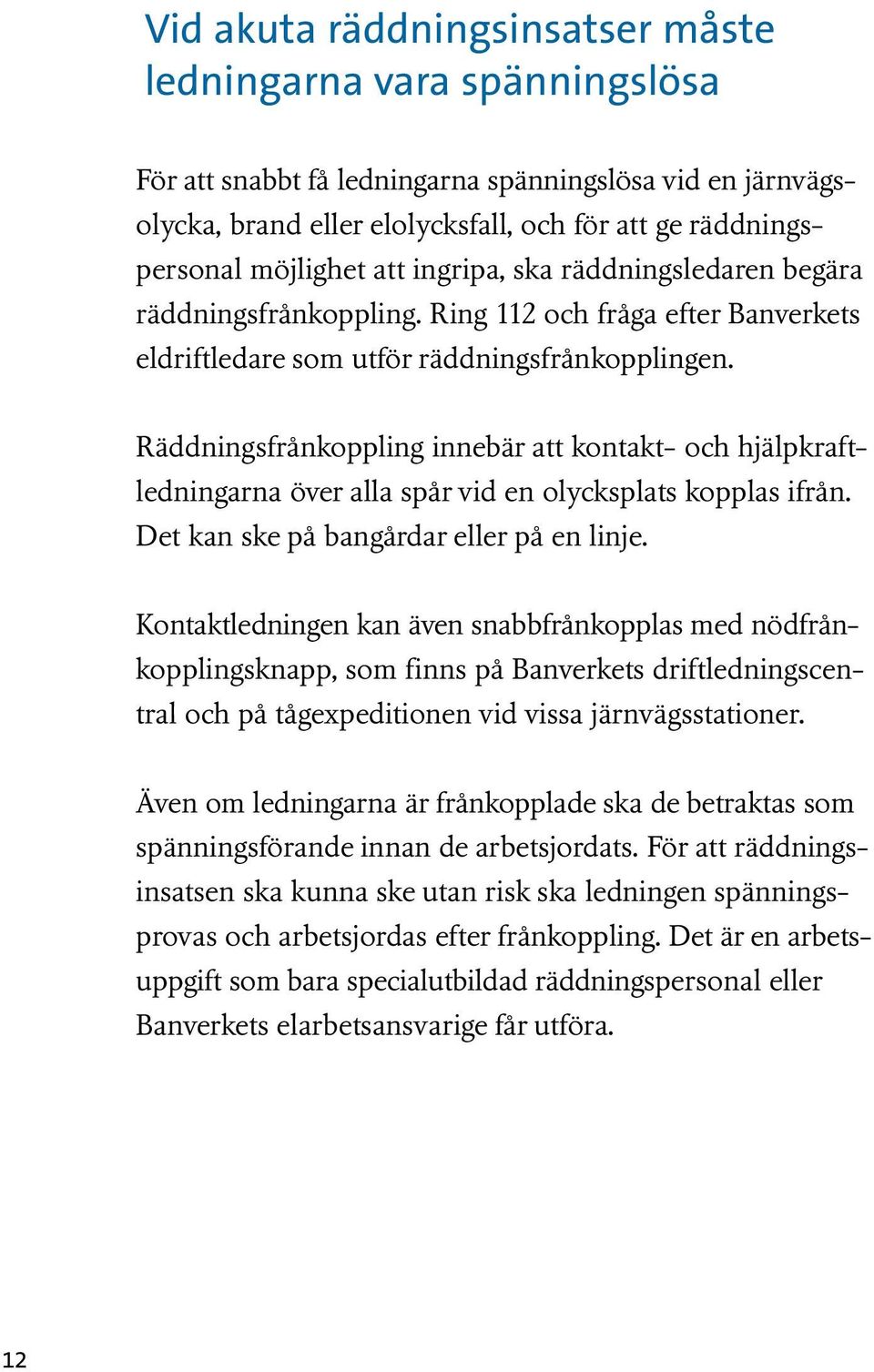 Vid akuta räddningsinsatser måste ledningarna vara spänningslösa

För att snabbt få ledningarna spänningslösa vid en järnvägsolycka, brand eller elolycksfall, och för att ge räddningspersonal möjlighet att ingripa, ska räddningsledaren begära räddningsfrånkoppling. Ring 112 och fråga efter Banverkets eldriftledare som utför räddningsfrånkopplingen.

Räddningsfrånkoppling innebär att kontakt- och hjälpkraftledningarna över alla spår vid en olycksplats kopplas ifrån. Det kan ske på bangårdar eller på en linje.

Kontaktledningen kan även snabbfrånkopplas med nödfrånkopplingsknapp, som finns på Banverkets driftledningscentral och på tågexpeditionen vid vissa järnvägsstationer.

Även om ledningarna är frånkopplade ska de betraktas som spänningsförande innan de arbetsjordats. För att räddningsinsatsen ska kunna ske utan risk ska ledningen spänningsprovas och arbetsjordas efter frånkoppling. Det är en arbetsuppgift som bara specialutbildad räddningspersonal eller Banverkets elarbetsansvarige får utföra.

12